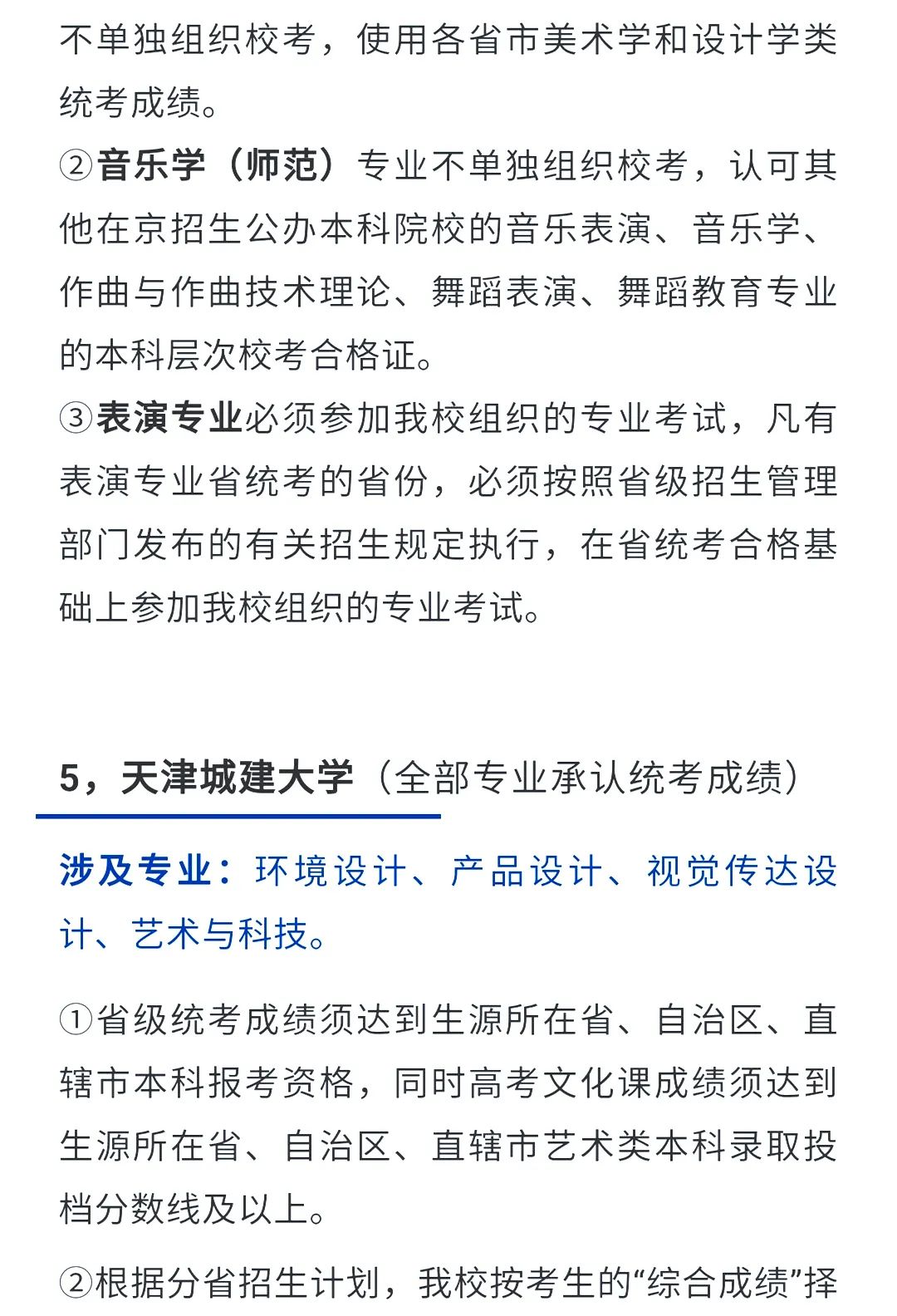 不单独组织校考，使用各省市美术学和设计学类统考成绩。

②音乐学（师范）专业不单独组织校考，认可其他在京招生公办本科院校的音乐表演、音乐学、作曲与作曲技术理论、舞蹈表演、舞蹈教育专业的本科层次校考合格证。

③表演专业必须参加我校组织的专业考试，凡有表演专业省统考的省份，必须按照省级招生管理部门发布的有关招生规定执行，在省统考合格基础上参加我校组织的专业考试。

5，天津城建大学（全部专业承认统考成绩）

涉及专业：环境设计、产品设计、视觉传达设计、艺术与科技。

①省级统考成绩须达到生源所在省、自治区、直辖市本科报考资格，同时高考文化课成绩须达到生源所在省、自治区、直辖市艺术类本科录取投档分数线及以上。

②根据分省招生计划，我校按考生的“综合成绩”择